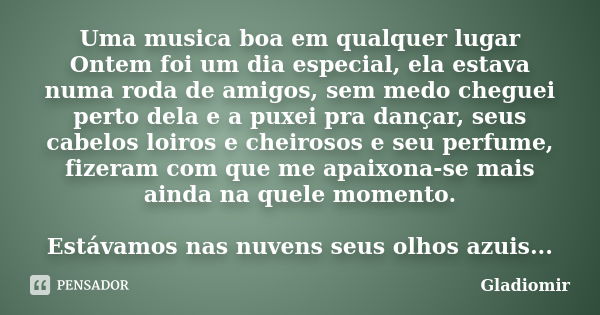 Uma musica boa em qualquer lugar
Ontem foi um dia especial, ela estava numa roda de amigos, sem medo cheguei perto dela e a puxei pra dançar, seus cabelos loiros e cheirosos e seu perfume, fizeram com que me apaixona-se mais ainda na quele momento.

Estávamos nas nuvens seus olhos azuis...

PENSADOR

Gladiomir